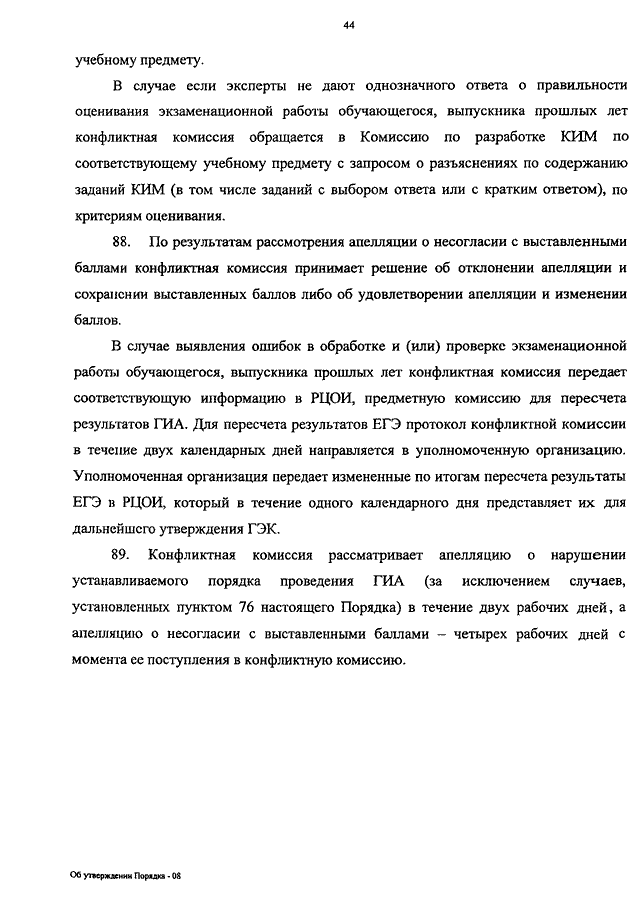 44

учебному предмету.

В случае если эксперты не дают однозначного ответа о правильности оценивания экзаменационной работы обучающегося, выпускника прошлых лет конфликтная комиссия обращается в Комиссию по разработке КИМ по соответствующему учебному предмету с запросом о разъяснениях по содержанию заданий КИМ (в том числе заданий с выбором ответа или с кратким ответом), по критериям оценивания.

88. По результатам рассмотрения апелляции о несогласии с выставленными баллами конфликтная комиссия принимает решение об отклонении апелляции и сохранении выставленных баллов либо об удовлетворении апелляции и изменении баллов.

В случае выявления ошибок в обработке и (или) проверке экзаменационной работы обучающегося, выпускника прошлых лет конфликтная комиссия передает соответствующую информацию в РЦОИ, предметную комиссию для пересчета результатов ГИА. Для пересчета результатов ЕГЭ протокол конфликтной комиссии в течение двух календарных дней направляется в уполномоченную организацию. Уполномоченная организация передает измененные по итогам пересчета результаты ЕГЭ в РЦОИ, который в течение одного календарного дня представляет их для дальнейшего утверждения ГЭК.

89. Конфликтная комиссия рассматривает апелляцию о нарушении устанавливаемого порядка проведения ГИА (за исключением случаев, установленных пунктом 76 настоящего Порядка) в течение двух рабочих дней, а апелляцию о несогласии с выставленными баллами – четырех рабочих дней с момента ее поступления в конфликтную комиссию.

Об утверждении Порядка - 08